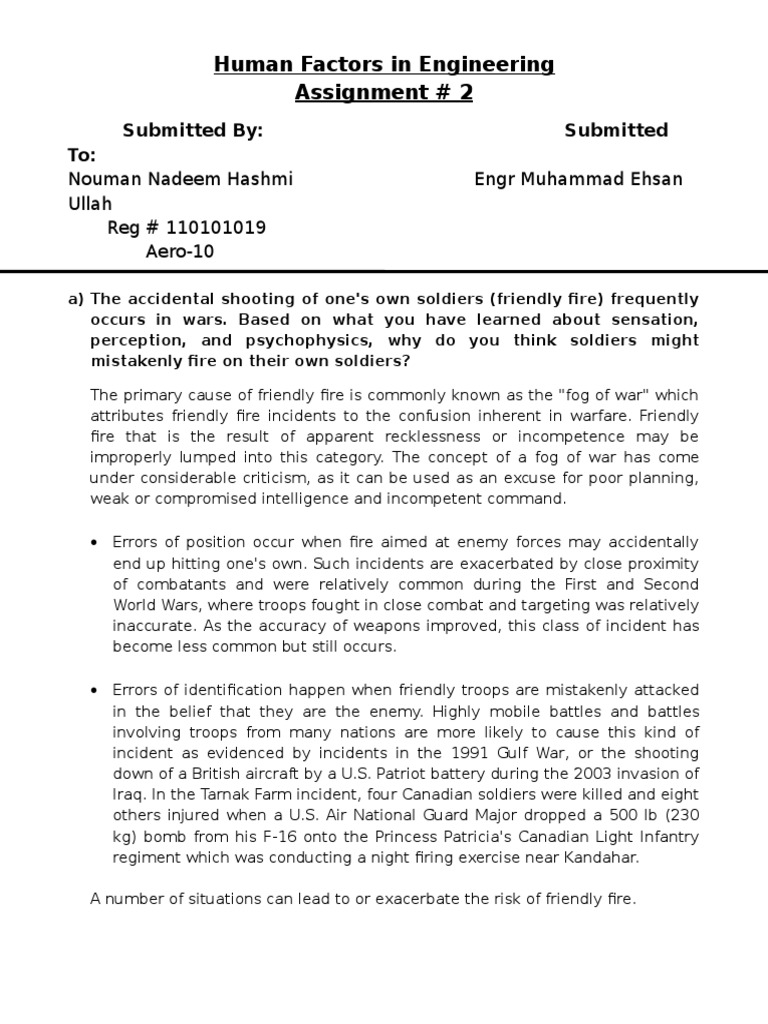 Human Factors in Engineering
Assignment # 2

Submitted By: Submitted To:
Nouman Nadeem Hashmi Engr Muhammad Ehsan Ullah
Reg # 110101019
Aero-10

a) The accidental shooting of one's own soldiers (friendly fire) frequently occurs in wars. Based on what you have learned about sensation, perception, and psychophysics, why do you think soldiers might mistakenly fire on their own soldiers?

The primary cause of friendly fire is commonly known as the "fog of war" which attributes friendly fire incidents to the confusion inherent in warfare. Friendly fire that is the result of apparent recklessness or incompetence may be improperly lumped into this category. The concept of a fog of war has come under considerable criticism, as it can be used as an excuse for poor planning, weak or compromised intelligence and incompetent command.

• Errors of position occur when fire aimed at enemy forces may accidentally end up hitting one's own. Such incidents are exacerbated by close proximity of combatants and were relatively common during the First and Second World Wars, where troops fought in close combat and targeting was relatively inaccurate. As the accuracy of weapons improved, this class of incident has become less common but still occurs.

• Errors of identification happen when friendly troops are mistakenly attacked in the belief that they are the enemy. Highly mobile battles and battles involving troops from many nations are more likely to cause this kind of incident as evidenced by incidents in the 1991 Gulf War, or the shooting down of a British aircraft by a U.S. Patriot battery during the 2003 invasion of Iraq. In the Tarnak Farm incident, four Canadian soldiers were killed and eight others injured when a U.S. Air National Guard Major dropped a 500 lb (230 kg) bomb from his F-16 onto the Princess Patricia's Canadian Light Infantry regiment which was conducting a night firing exercise near Kandahar.

A number of situations can lead to or exacerbate the risk of friendly fire.